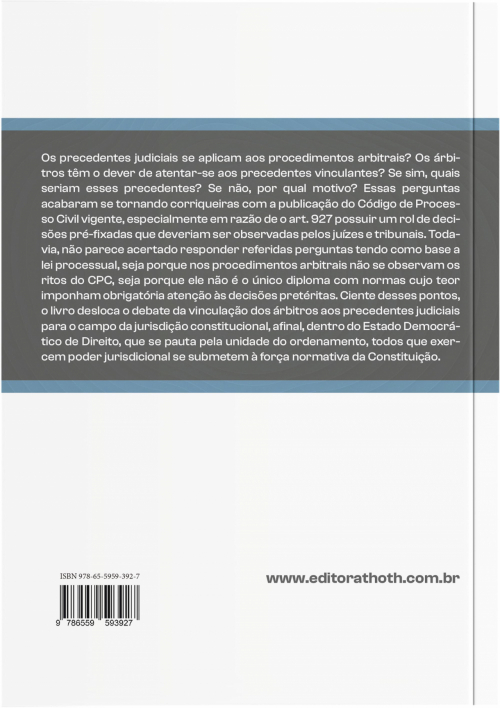 Os precedentes judiciais se aplicam aos procedimentos arbitrais? Os árbitros têm o dever de atentar-se aos precedentes vinculantes? Se sim, quais seriam esses precedentes? Se não, por qual motivo? Essas perguntas acabaram se tornando corriqueiras com a publicação do Código de Processo Civil vigente, especialmente em razão de o art. 927 possuir um rol de decisões pré-fixadas que deveriam ser observadas pelos juízes e tribunais. Todavia, não parece acertado responder referidas perguntas tendo como base a lei processual, seja porque nos procedimentos arbitrais não se observam os ritos do CPC, seja porque ele não é o único diploma com normas cujo teor imponham obrigatória atenção às decisões pretéritas. Ciente desses pontos, o livro desloca o debate da vinculação dos árbitros aos precedentes judiciais para o campo da jurisdição constitucional, afinal, dentro do Estado Democrático de Direito, que se pauta pela unidade do ordenamento, todos que exercem poder jurisdicional se submetem à força normativa da Constituição.

ISBN 978-65-5959-392-7

9 786559 593927

www.editorathoth.com.br